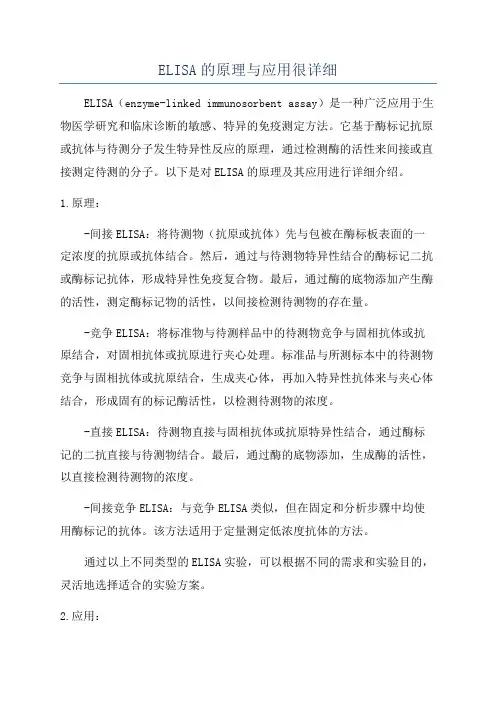 ELISA的原理与应用很详细

ELISA（enzyme-linked immunosorbent assay）是一种广泛应用于生物医学研究和临床诊断的敏感、特异的免疫测定方法。它基于酶标记抗原或抗体与待测分子发生特异性反应的原理，通过检测酶的活性来间接或直接测定待测的分子。以下是对ELISA的原理及其应用进行详细介绍。

1.原理：

-间接ELISA：将待测物（抗原或抗体）先与包被在酶标板表面的一定浓度的抗原或抗体结合。然后，通过与待测物特异性结合的酶标记二抗或酶标记抗体，形成特异性免疫复合物。最后，通过酶的底物添加产生酶的活性，测定酶标记物的活性，以间接检测待测物的存在量。

-竞争ELISA：将标准物与待测样品中的待测物竞争与固相抗体或抗原结合，对固相抗体或抗原进行夹心处理。标准品与所测标本中的待测物竞争与固相抗体或抗原结合，生成夹心体，再加入特异性抗体来与夹心体结合，形成固有的标记酶活性，以检测待测物的浓度。

-直接ELISA：待测物直接与固相抗体或抗原特异性结合，通过酶标记的二抗直接与待测物结合。最后，通过酶的底物添加，生成酶的活性，以直接检测待测物的浓度。

-间接竞争ELISA：与竞争ELISA类似，但在固定和分析步骤中均使用酶标记的抗体。该方法适用于定量测定低浓度抗体的方法。

通过以上不同类型的ELISA实验，可以根据不同的需求和实验目的，灵活地选择适合的实验方案。

2.应用：